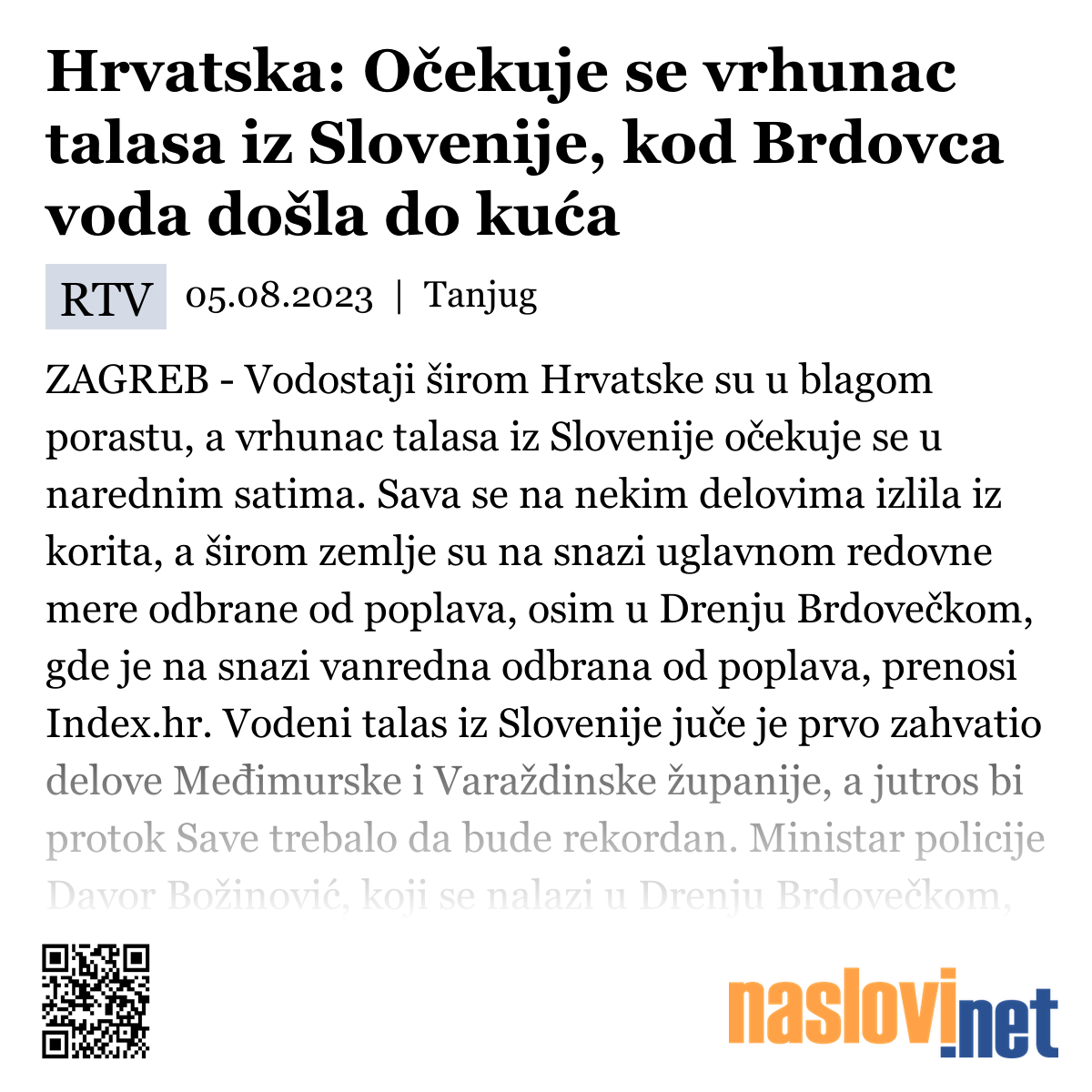 Hrvatska: Očekuje se vrhunac talasa iz Slovenije, kod Brdovca voda došla do kuća

RTV 05.08.2023 | Tanjug

ZAGREB - Vodostaji širom Hrvatske su u blagom porastu, a vrhunac talasa iz Slovenije očekuje se u narednim satima. Sava se na nekim delovima izlila iz korita, a širom zemlje su na snazi uglavnom redovne mere odbrane od poplava, osim u Drenju Brdovečkom, gde je na snazi vanredna odbrana od poplava, prenosi Index.hr. Vodeni talas iz Slovenije juče je prvo zahvatio delove Međimurske i Varaždinske županije, a jutros bi protok Save trebalo da bude rekordan. Ministar policije Davor Božinović, koji se nalazi u Drenju Brdovečkom,

naslovi.net